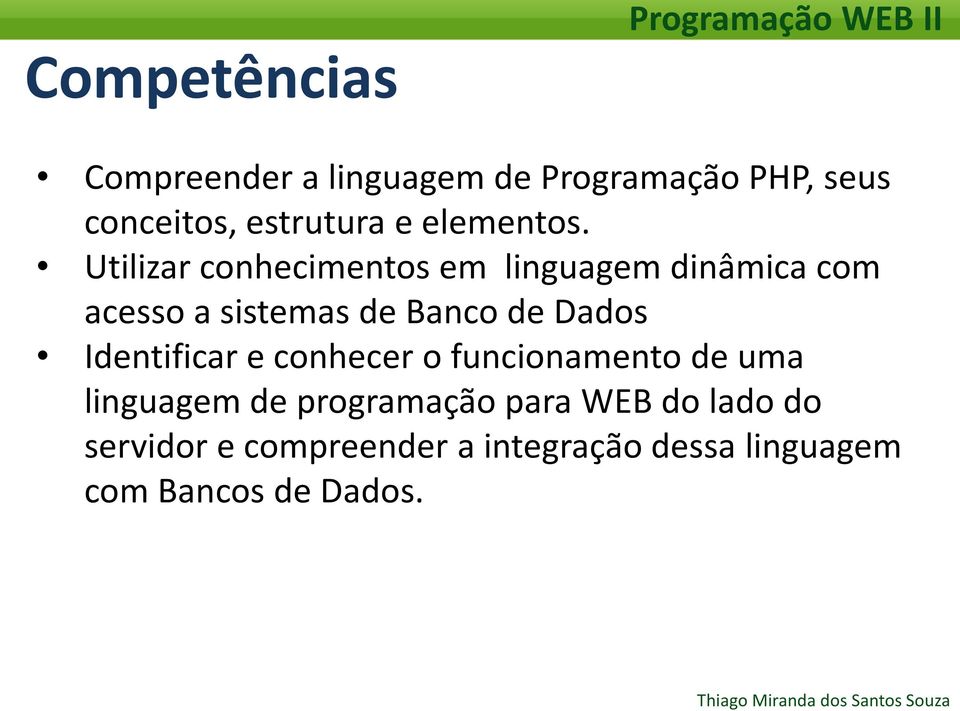 Programação WEB II

Competências

• Compreender a linguagem de Programação PHP, seus conceitos, estrutura e elementos.
• Utilizar conhecimentos em linguagem dinâmica com acesso a sistemas de Banco de Dados
• Identificar e conhecer o funcionamento de uma linguagem de programação para WEB do lado do servidor e compreender a integração dessa linguagem com Bancos de Dados.

Thiago Miranda dos Santos Souza